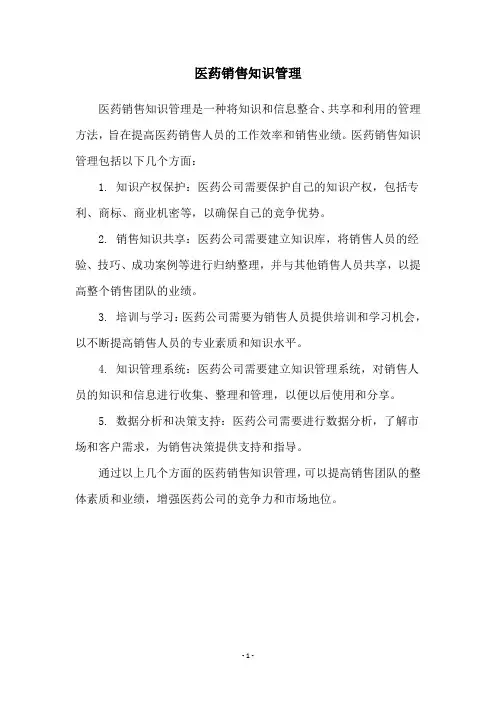 医药销售知识管理

医药销售知识管理是一种将知识和信息整合、共享和利用的管理方法，旨在提高医药销售人员的工作效率和销售业绩。医药销售知识管理包括以下几个方面：

1. 知识产权保护：医药公司需要保护自己的知识产权，包括专利、商标、商业机密等，以确保自己的竞争优势。

2. 销售知识共享：医药公司需要建立知识库，将销售人员的经验、技巧、成功案例等进行归纳整理，并与其他销售人员共享，以提高整个销售团队的业绩。

3. 培训与学习：医药公司需要为销售人员提供培训和学习机会，以不断提高销售人员的专业素质和知识水平。

4. 知识管理系统：医药公司需要建立知识管理系统，对销售人员的知识和信息进行收集、整理和管理，以便以后使用和分享。

5. 数据分析和决策支持：医药公司需要进行数据分析，了解市场和客户需求，为销售决策提供支持和指导。

通过以上几个方面的医药销售知识管理，可以提高销售团队的整体素质和业绩，增强医药公司的竞争力和市场地位。

- 1 -